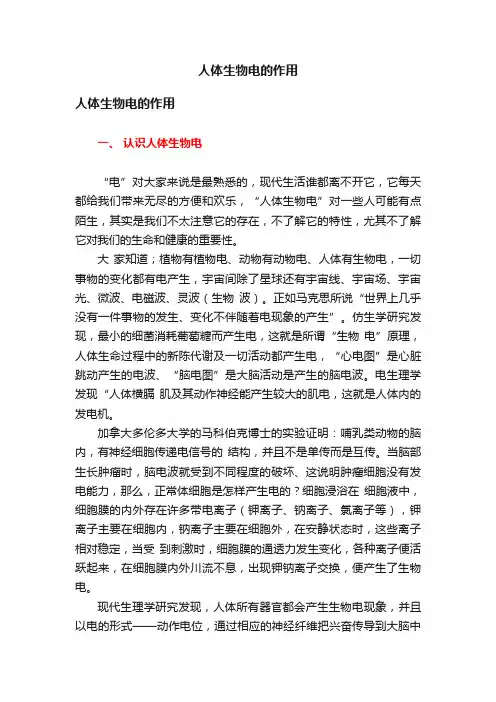 人体生物电的作用

人体生物电的作用

一、 认识人体生物电

“电”对大家来说是最熟悉的，现代生活谁都离不开它，它每天都给我们带来无尽的方便和欢乐，“人体生物电”对一些人可能有点陌生，其实是我们不太注意它的存在，不了解它的特性，尤其不了解它对我们的生命和健康的重要性。

大 家知道；植物有植物电、动物有动物电、人体有生物电，一切事物的变化都有电产生，宇宙间除了星球还有宇宙线、宇宙场、宇宙光、微波、电磁波、灵波（生物 波）。正如马克思所说“世界上几乎没有一件事物的发生、变化不伴随着电现象的产生”。仿生学研究发现，最小的细菌消耗葡萄糖而产生电，这就是所谓“生物 电”原理，人体生命过程中的新陈代谢及一切活动都产生电，“心电图”是心脏跳动产生的电波、“脑电图”是大脑活动是产生的脑电波。电生理学发现“人体横膈 肌及其动作神经能产生较大的肌电，这就是人体内的发电机。

加拿大多伦多大学的马科伯克博士的实验证明：哺乳类动物的脑内，有神经细胞传递电信号的 结构，并且不是单传而是互传。当脑部生长肿瘤时，脑电波就受到不同程度的破坏、这说明肿瘤细胞没有发电能力，那么，正常体细胞是怎样产生电的？细胞浸浴在 细胞液中，细胞膜的内外存在许多带电离子（钾离子、钠离子、氯离子等），钾离子主要在细胞内，钠离子主要在细胞外，在安静状态时，这些离子相对稳定，当受 到刺激时，细胞膜的通透力发生变化，各种离子便活跃起来，在细胞膜内外川流不息，出现钾钠离子交换，便产生了生物电。

现代生理学研究发现，人体所有器官都会产生生物电现象，并且以电的形式——动作电位，通过相应的神经纤维把兴奋传导到大脑中